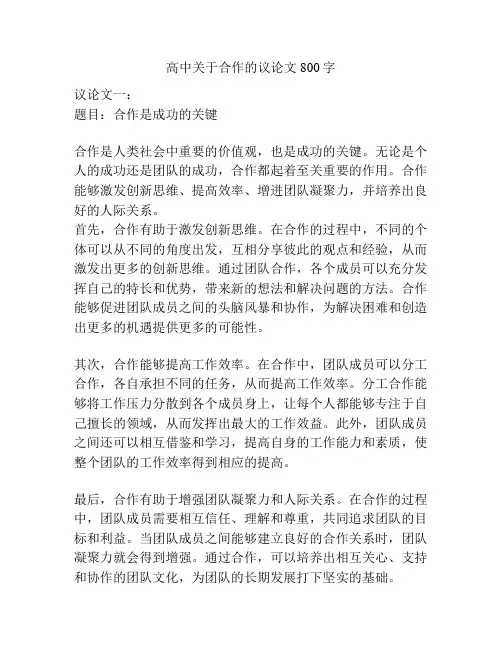 高中关于合作的议论文 800 字

议论文一：
题目：合作是成功的关键

合作是人类社会中重要的价值观，也是成功的关键。无论是个人的成功还是团队的成功，合作都起着至关重要的作用。合作能够激发创新思维、提高效率、增进团队凝聚力，并培养出良好的人际关系。
首先，合作有助于激发创新思维。在合作的过程中，不同的个体可以从不同的角度出发，互相分享彼此的观点和经验，从而激发出更多的创新思维。通过团队合作，各个成员可以充分发挥自己的特长和优势，带来新的想法和解决问题的方法。合作能够促进团队成员之间的头脑风暴和协作，为解决困难和创造出更多的机遇提供更多的可能性。

其次，合作能够提高工作效率。在合作中，团队成员可以分工合作，各自承担不同的任务，从而提高工作效率。分工合作能够将工作压力分散到各个成员身上，让每个人都能够专注于自己擅长的领域，从而发挥出最大的工作效益。此外，团队成员之间还可以相互借鉴和学习，提高自身的工作能力和素质，使整个团队的工作效率得到相应的提高。

最后，合作有助于增强团队凝聚力和人际关系。在合作的过程中，团队成员需要相互信任、理解和尊重，共同追求团队的目标和利益。当团队成员之间能够建立良好的合作关系时，团队凝聚力就会得到增强。通过合作，可以培养出相互关心、支持和协作的团队文化，为团队的长期发展打下坚实的基础。